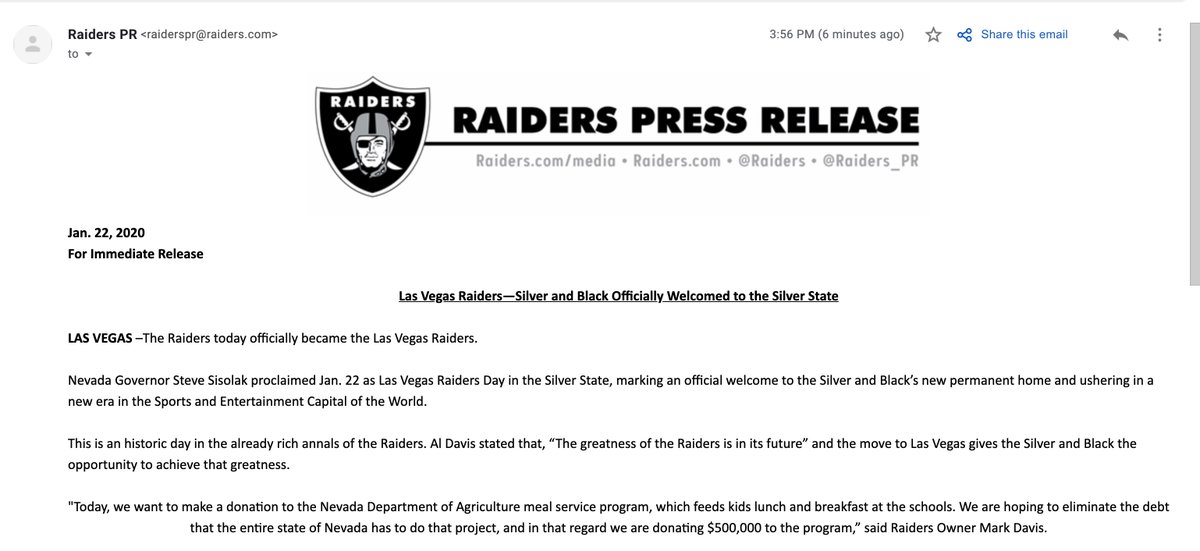 Raiders PR <raiderspr@raiders.com>
to

3:56 PM (6 minutes ago)
Share this email

RAIDERS

RAIDERS PRESS RELEASE
Raiders.com/media • Raiders.com • @Raiders • @Raiders_PR

Jan. 22, 2020
For Immediate Release

Las Vegas Raiders—Silver and Black Officially Welcomed to the Silver State

LAS VEGAS –The Raiders today officially became the Las Vegas Raiders.

Nevada Governor Steve Sisolak proclaimed Jan. 22 as Las Vegas Raiders Day in the Silver State, marking an official welcome to the Silver and Black's new permanent home and ushering in a new era in the Sports and Entertainment Capital of the World.

This is an historic day in the already rich annals of the Raiders. Al Davis stated that, "The greatness of the Raiders is in its future" and the move to Las Vegas gives the Silver and Black the opportunity to achieve that greatness.

"Today, we want to make a donation to the Nevada Department of Agriculture meal service program, which feeds kids lunch and breakfast at the schools. We are hoping to eliminate the debt that the entire state of Nevada has to do that project, and in that regard we are donating $500,000 to the program," said Raiders Owner Mark Davis.